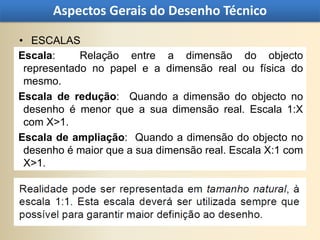 Aspectos Gerais do Desenho Técnico

• ESCALAS

Escala: Relação entre a dimensão do objecto representado no papel e a dimensão real ou física do mesmo.

Escala de redução: Quando a dimensão do objecto no desenho é menor que a sua dimensão real. Escala 1:X com X>1.

Escala de ampliação: Quando a dimensão do objecto no desenho é maior que a sua dimensão real. Escala X:1 com X>1.

Realidade pode ser representada em tamanho natural, à escala 1:1. Esta escala deverá ser utilizada sempre que possível para garantir maior definição ao desenho.